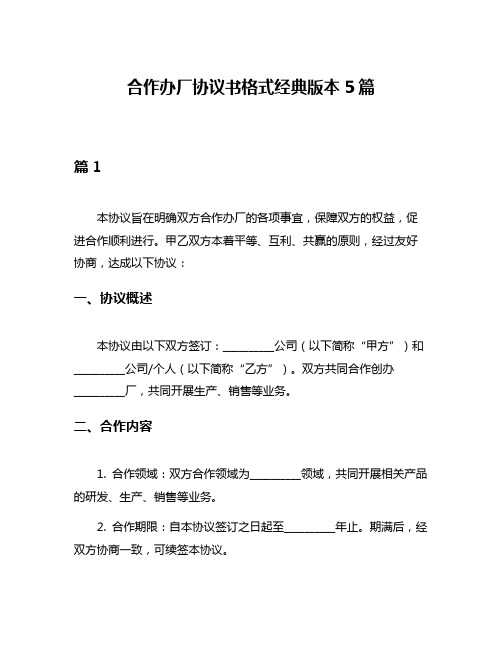 合作办厂协议书格式经典版本 5 篇

篇 1

本协议旨在明确双方合作办厂的各项事宜，保障双方的权益，促进合作顺利进行。甲乙双方本着平等、互利、共赢的原则，经过友好协商，达成以下协议：

一、协议概述

本协议由以下双方签订：__________公司（以下简称“甲方”）和__________公司/个人（以下简称“乙方”）。双方共同合作创办__________厂，共同开展生产、销售等业务。

二、合作内容

1. 合作领域：双方合作领域为__________领域，共同开展相关产品的研发、生产、销售等业务。

2. 合作期限：自本协议签订之日起至__________年止。期满后，经双方协商一致，可续签本协议。